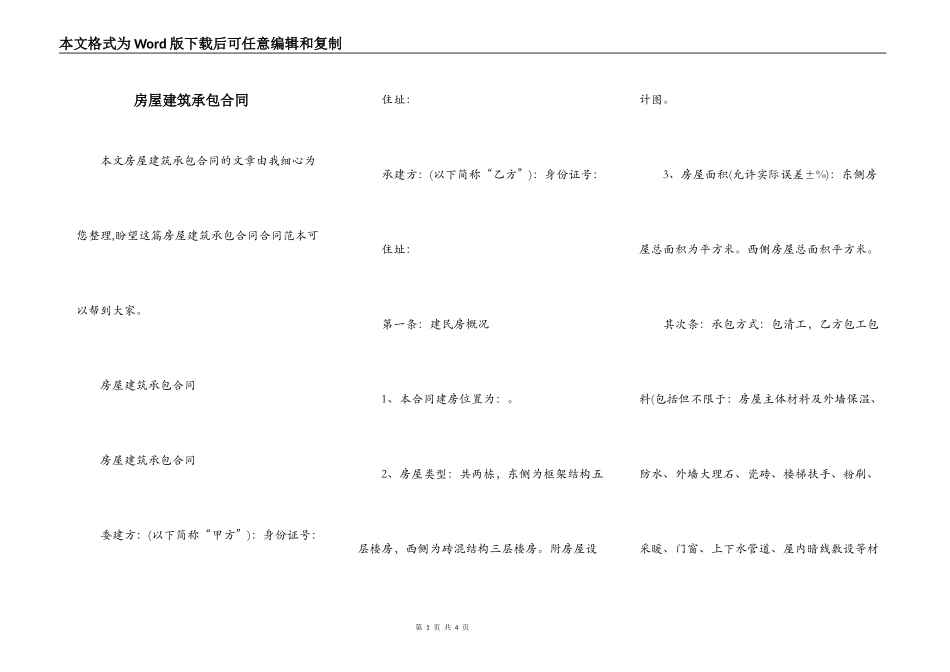 本文格式为Word版下载后可任意编辑和复制

房屋建筑承包合同

本文房屋建筑承包合同的文章由我细心为您整理,盼望这篇房屋建筑承包合同合同范本可以帮到大家。

房屋建筑承包合同

房屋建筑承包合同

委建方:(以下简称“甲方”):身份证号:

住址:

承建方:(以下简称“乙方”):身份证号:

住址:

第一条:建民房概况

1、本合同建房位置为:。

2、房屋类型:共两栋,东侧为框架结构五层楼房,西侧为砖混结构三层楼房。附房屋设计图。

3、房屋面积(允许实际误差±%):东侧房屋总面积为平方米。西侧房屋总面积平方米。

其次条:承包方式:包清工,乙方包工包料(包括但不限于:房屋主体材料及外墙保温、防水、外墙大理石、瓷砖、楼梯扶手、粉刷、采暖、门窗、上下水管道、屋内暗线敷设等材

第 1 页 共 4 页